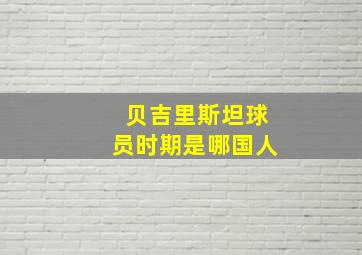 贝吉里斯坦球员时期是哪国人